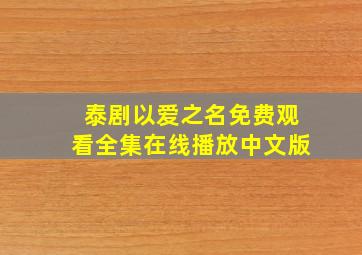 泰剧以爱之名免费观看全集在线播放中文版